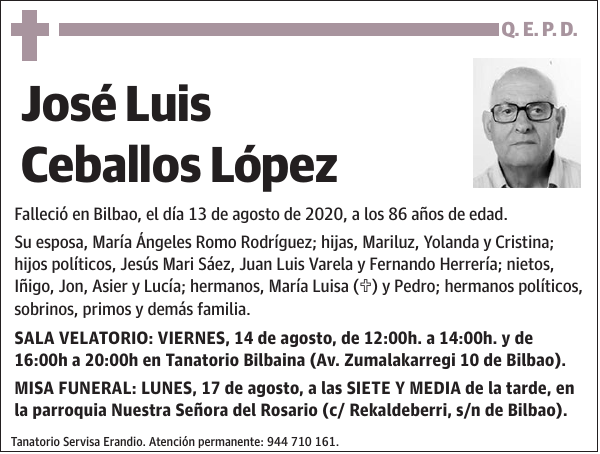 Q. E. P. D.

José Luis Ceballos López

Falleció en Bilbao, el día 13 de agosto de 2020, a los 86 años de edad.

Su esposa, María Ángeles Romo Rodríguez; hijas, Mariluz, Yolanda y Cristina; hijos políticos, Jesús Mari Sáez, Juan Luis Varela y Fernando Herrería; nietos, Iñigo, Jon, Asier y Lucía; hermanos, María Luisa (✞) y Pedro; hermanos políticos, sobrinos, primos y demás familia.

SALA VELATORIO: VIERNES, 14 de agosto, de 12:00h. a 14:00h. y de 16:00h a 20:00h en Tanatorio Bilbaina (Av. Zumalakarregi 10 de Bilbao).

MISA FUNERAL: LUNES, 17 de agosto, a las SIETE Y MEDIA de la tarde, en la parroquia Nuestra Señora del Rosario (c/ Rekaldeberri, s/n de Bilbao).

Tanatorio Servisa Erandio. Atención permanente: 944 710 161.